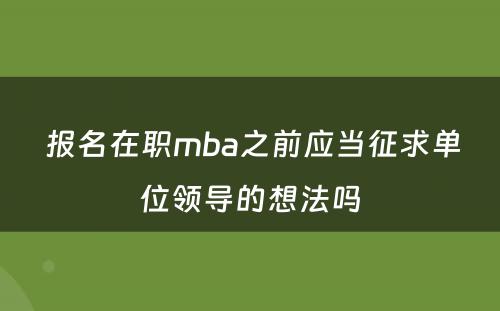 报名在职mba之前应当征求单位领导的想法吗